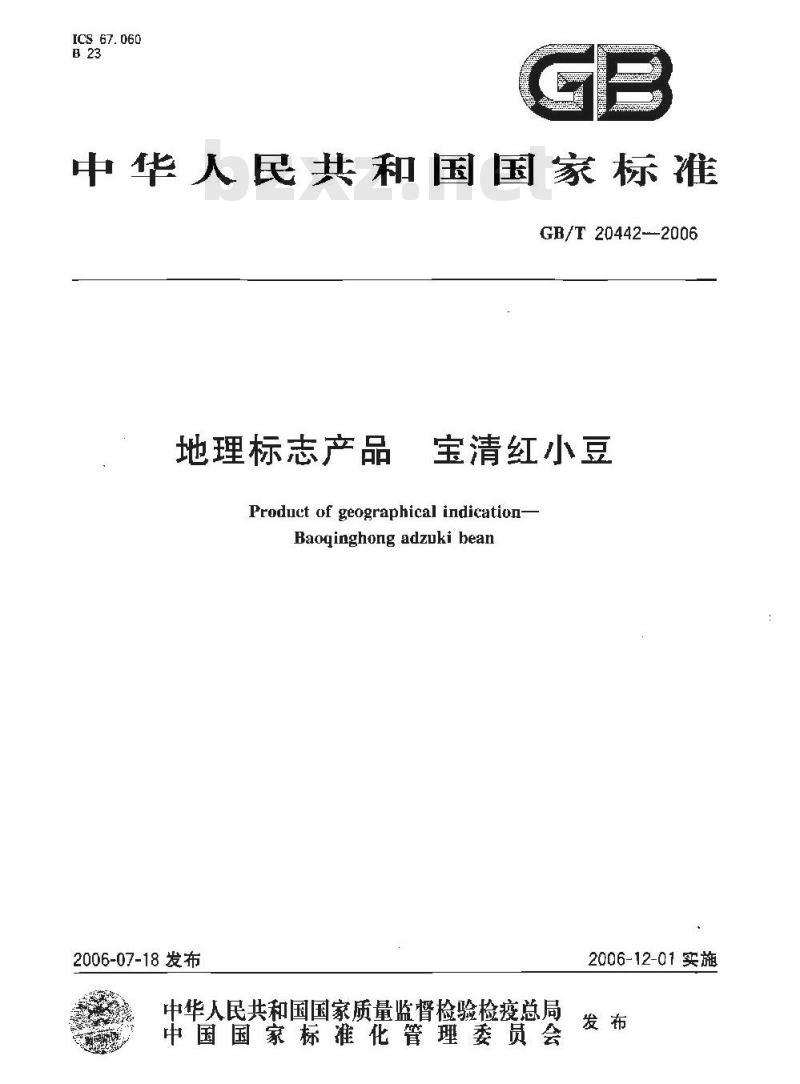 ICS 67.060
B 23

GB

中华人民共和国国家标准

bzxz.net

GB/T 20442—2006

地理标志产品 宝清红小豆

Product of geographical indication—
Baoqinghong adzuki bean

2006-07-18 发布

2006-12-01 实施

中华人民共和国国家质量监督检验检疫总局
中国国家标准化管理委员会
发布